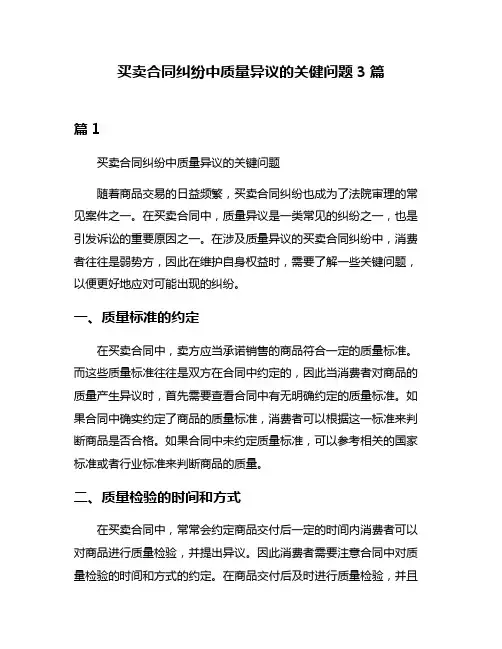 买卖合同纠纷中质量异议的关键问题 3 篇

篇 1

买卖合同纠纷中质量异议的关键问题

随着商品交易的日益频繁，买卖合同纠纷也成为了法院审理的常见案件之一。在买卖合同中，质量异议是一类常见的纠纷之一，也是引发诉讼的重要原因之一。在涉及质量异议的买卖合同纠纷中，消费者往往是弱势方，因此在维护自身权益时，需要了解一些关键问题，以便更好地应对可能出现的纠纷。

一、质量标准的约定

在买卖合同中，卖方应当承诺销售的商品符合一定的质量标准。而这些质量标准往往是双方在合同中约定的，因此当消费者对商品的质量产生异议时，首先需要查看合同中有无明确约定的质量标准。如果合同中确实约定了商品的质量标准，消费者可以根据这一标准来判断商品是否合格。如果合同中未约定质量标准，可以参考相关的国家标准或者行业标准来判断商品的质量。

二、质量检验的时间和方式

在买卖合同中，常常会约定商品交付后一定的时间内消费者可以对商品进行质量检验，并提出异议。因此消费者需要注意合同中对质量检验的时间和方式的约定。在商品交付后及时进行质量检验，并且